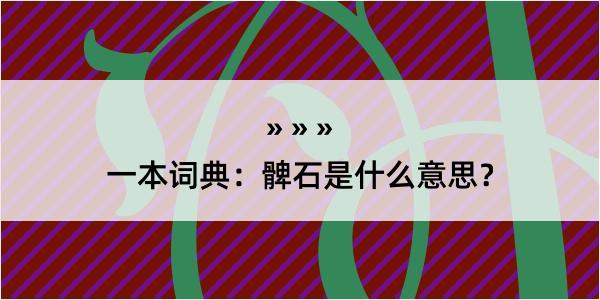 » » »

一本词典：髀石是什么意思？